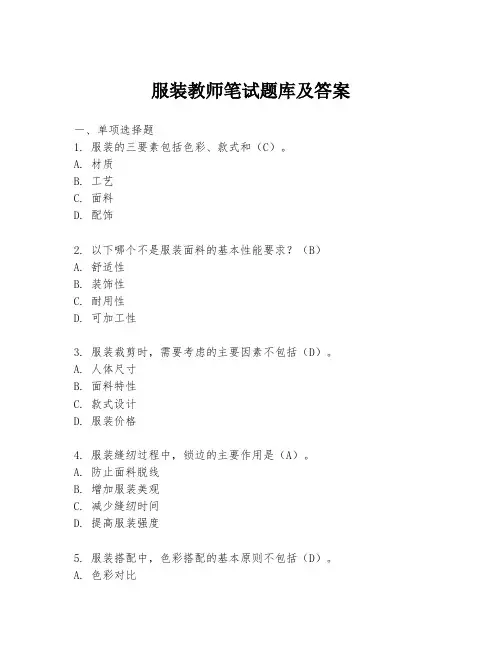 服装教师笔试题库及答案

一、单项选择题

1. 服装的三要素包括色彩、款式和（C）。
A. 材质
B. 工艺
C. 面料
D. 配饰

2. 以下哪个不是服装面料的基本性能要求？（B）
A. 舒适性
B. 装饰性
C. 耐用性
D. 可加工性

3. 服装裁剪时，需要考虑的主要因素不包括（D）。
A. 人体尺寸
B. 面料特性
C. 款式设计
D. 服装价格

4. 服装缝纫过程中，锁边的主要作用是（A）。
A. 防止面料脱线
B. 增加服装美观
C. 减少缝纫时间
D. 提高服装强度

5. 服装搭配中，色彩搭配的基本原则不包括（D）。
A. 色彩对比